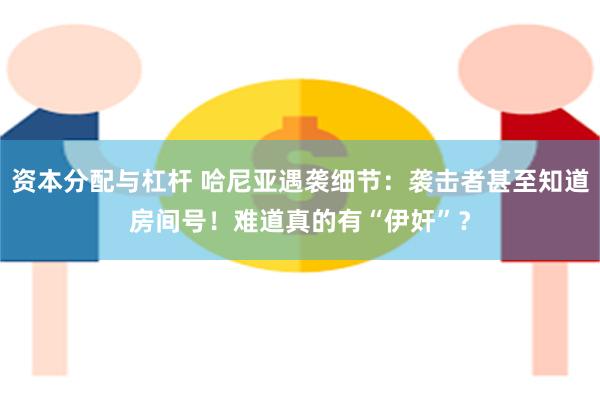 资本分配与杠杆 哈尼亚遇袭细节：袭击者甚至知道房间号！难道真的有“伊奸”？